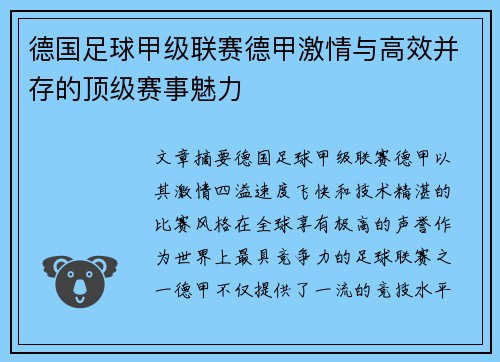 德国足球甲级联赛德甲激情与高效并存的顶级赛事魅力

文章摘要德国足球甲级联赛德甲以其激情四溢速度飞快和技术精湛的比赛风格在全球享有极高的声誉作为世界上最具竞争力的足球联赛之一德甲不仅提供了一流的竞技水平